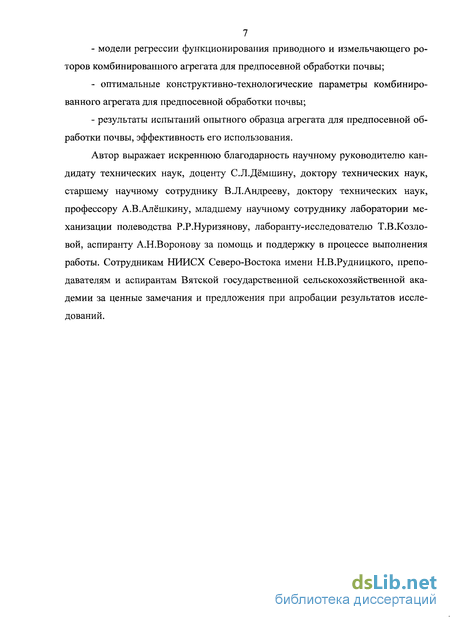 7

- модели регрессии функционирования приводного и измельчающего роторов комбинированного агрегата для предпосевной обработки почвы;

- оптимальные конструктивно-технологические параметры комбинированного агрегата для предпосевной обработки почвы;

- результаты испытаний опытного образца агрегата для предпосевной обработки почвы, эффективность его использования.

Автор выражает искреннюю благодарность научному руководителю кандидату технических наук, доценту С.Л.Дёмшину, доктору технических наук, старшему научному сотруднику В.Л.Андрееву, доктору технических наук, профессору А.В.Алёшкину, младшему научному сотруднику лаборатории механизации полеводства Р.Р.Нуризянову, лаборанту-исследователю Т.В.Козловой, аспиранту А.Н.Воронову за помощь и поддержку в процессе выполнения работы. Сотрудникам НИИСХ Северо-Востока имени Н.В.Рудницкого, преподавателям и аспирантам Вятской государственной сельскохозяйственной академии за ценные замечания и предложения при апробации результатов исследований.

dsLib.net
библиотека диссертаций